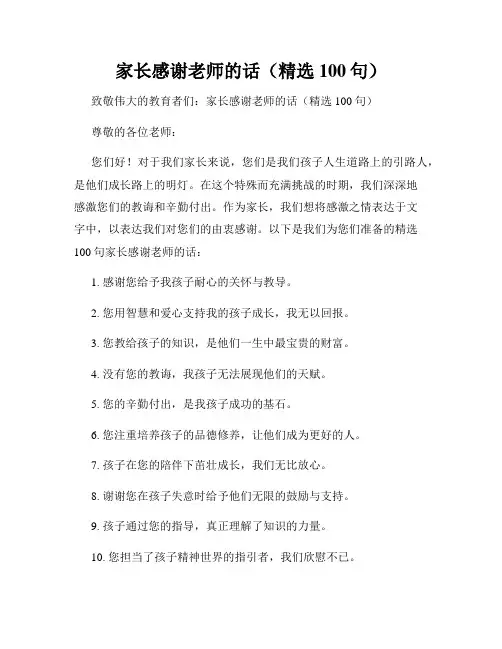 家长感谢老师的话（精选 100 句）

致敬伟大的教育者们：家长感谢老师的话（精选 100 句）

尊敬的各位老师：

您们好！对于我们家长来说，您们是我们孩子人生道路上的引路人，是他们成长路上的明灯。在这个特殊而充满挑战的时期，我们深深地感激您们的教诲和辛勤付出。作为家长，我们想将感激之情表达于文字中，以表达我们对您们的由衷感谢。以下是我们为您们准备的精选 100 句家长感谢老师的话：

1. 感谢您给予我孩子耐心的关怀与教导。

2. 您用智慧和爱心支持我的孩子成长，我无以回报。

3. 您教给孩子的知识，是他们一生中最宝贵的财富。

4. 没有您的教诲，我孩子无法展现他们的天赋。

5. 您的辛勤付出，是我孩子成功的基石。

6. 您注重培养孩子的品德修养，让他们成为更好的人。

7. 孩子在您的陪伴下茁壮成长，我们无比放心。

8. 谢谢您在孩子失意时给予他们无限的鼓励与支持。

9. 孩子通过您的指导，真正理解了知识的力量。

10. 您担当了孩子精神世界的指引者，我们欣慰不已。